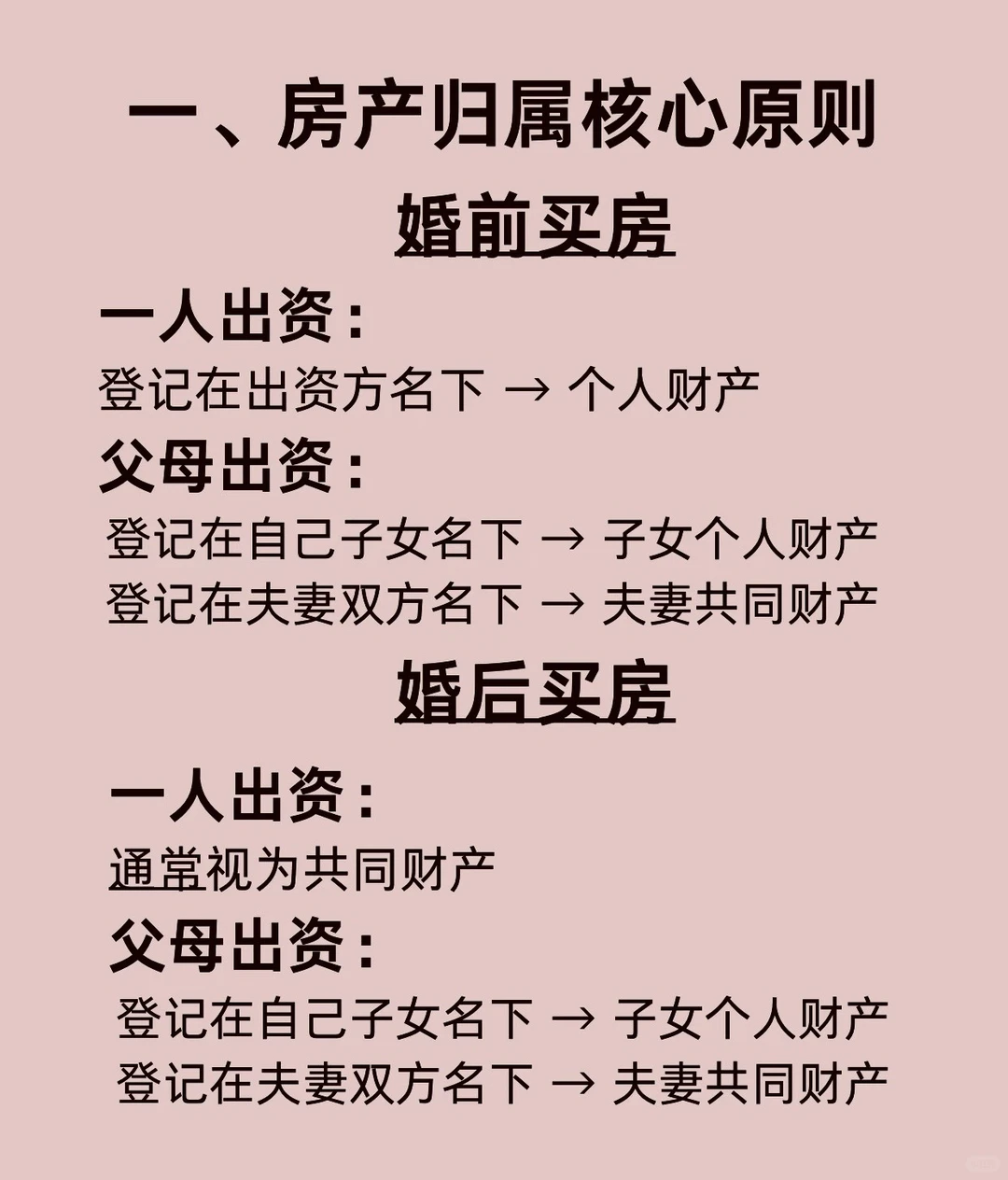 一、房产归属核心原则

婚前买房

一人出资：

登记在出资方名下 → 个人财产

父母出资：

登记在自己子女名下 → 子女个人财产
登记在夫妻双方名下 → 夫妻共同财产

婚后买房

一人出资：

通常视为共同财产

父母出资：

登记在自己子女名下 → 子女个人财产
登记在夫妻双方名下 → 夫妻共同财产